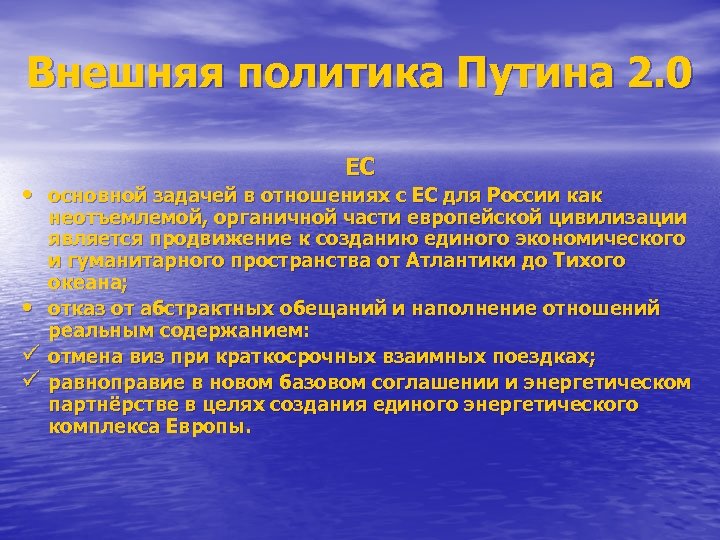 Внешняя политика Путина 2.0

ЕС

• основной задачей в отношениях с ЕС для России как неотъемлемой, органичной части европейской цивилизации является продвижение к созданию единого экономического и гуманитарного пространства от Атлантики до Тихого океана;
• отказ от абстрактных обещаний и наполнение отношений реальным содержанием:
✓ отмена виз при краткосрочных взаимных поездках;
✓ равноправие в новом базовом соглашении и энергетическом партнёрстве в целях создания единого энергетического комплекса Европы.